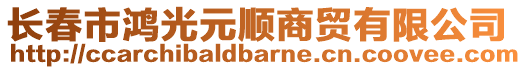 长春市鸿光元顺商贸有限公司
http://ccarchibaldbarne.cn.coovee.com